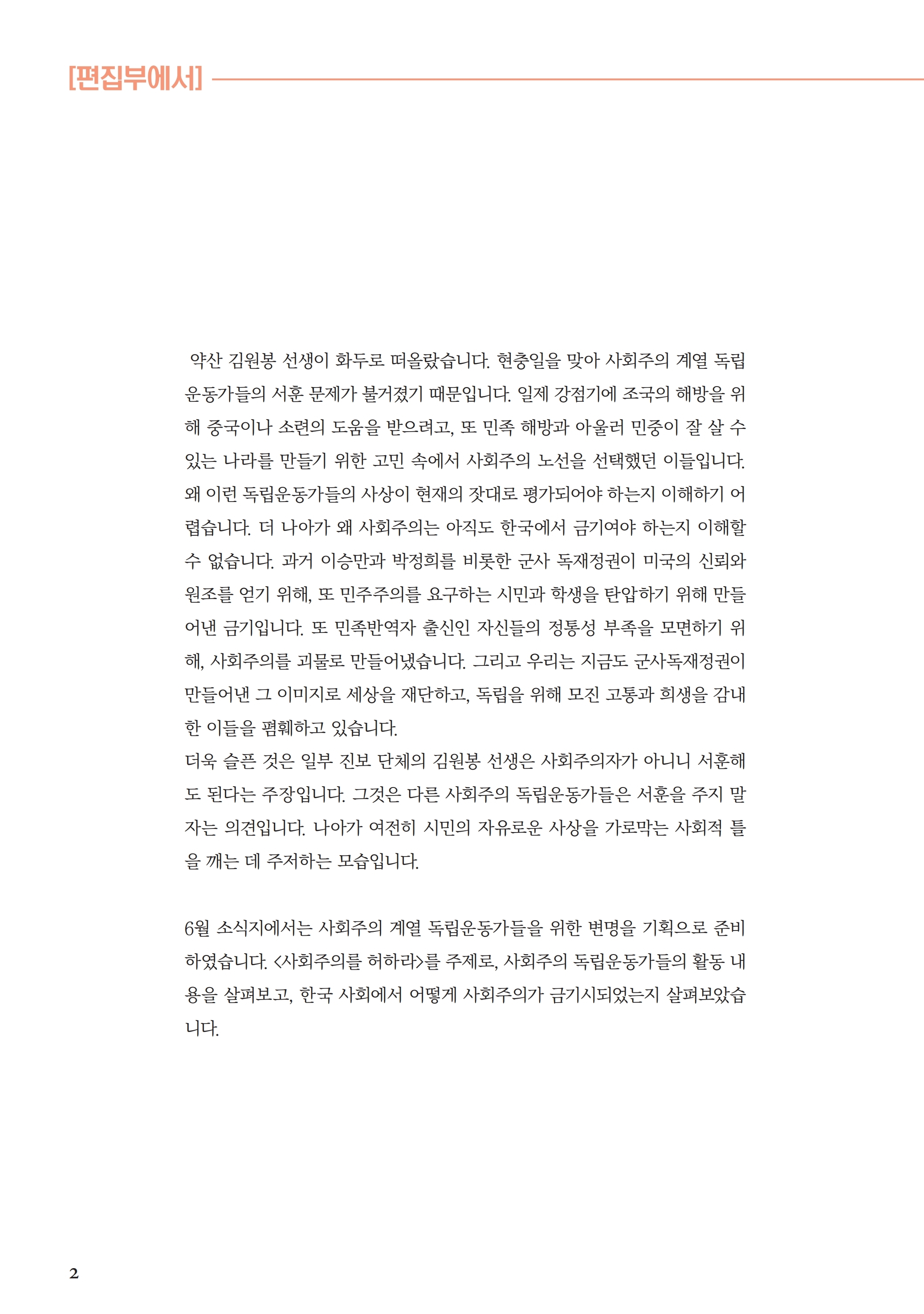 [편집부에서]

약산 김원봉 선생이 화두로 떠올랐습니다. 현충일을 맞아 사회주의 계열 독립운동가들의 서훈 문제가 불거졌기 때문입니다. 일제 강점기에 조국의 해방을 위해 중국이나 소련의 도움을 받으려고, 또 민족 해방과 아울러 민중이 잘 살 수 있는 나라를 만들기 위한 고민 속에서 사회주의 노선을 선택했던 이들입니다. 왜 이런 독립운동가들의 사상이 현재의 잣대로 평가되어야 하는지 이해하기 어렵습니다. 더 나아가 왜 사회주의는 아직도 한국에서 금기여야 하는지 이해할 수 없습니다. 과거 이승만과 박정희를 비롯한 군사 독재정권이 미국의 신뢰와 원조를 얻기 위해, 또 민주주의를 요구하는 시민과 학생을 탄압하기 위해 만들어낸 금기입니다. 또 민족반역자 출신인 자신들의 정통성 부족을 모면하기 위해, 사회주의를 괴물로 만들어냈습니다. 그리고 우리는 지금도 군사독재정권이 만들어낸 그 이미지로 세상을 재단하고, 독립을 위해 모진 고통과 희생을 감내한 이들을 폄훼하고 있습니다.
더욱 슬픈 것은 일부 진보 단체의 김원봉 선생은 사회주의자가 아니니 서훈해도 된다는 주장입니다. 그것은 다른 사회주의 독립운동가들은 서훈을 주지 말자는 의견입니다. 나아가 여전히 시민의 자유로운 사상을 가로막는 사회적 틀을 깨는 데 주저하는 모습입니다.

6월 소식지에서는 사회주의 계열 독립운동가들을 위한 변명을 기획으로 준비하였습니다. <사회주의를 허하라>를 주제로, 사회주의 독립운동가들의 활동 내용을 살펴보고, 한국 사회에서 어떻게 사회주의가 금기시되었는지 살펴보았습니다.

2